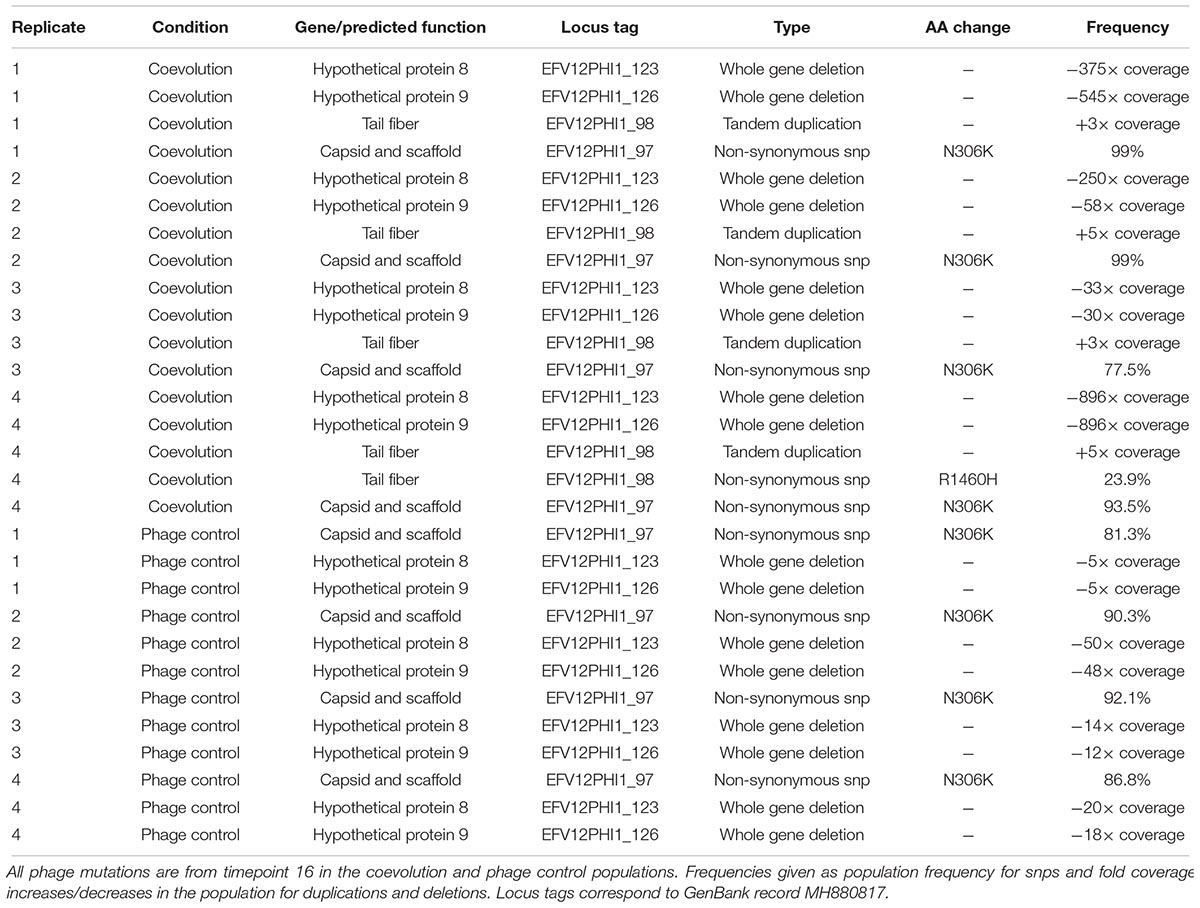 | Replicate | Condition | Gene/predicted function | Locus tag | Type | AA change | Frequency |
|---|---|---|---|---|---|---|
| 1 | Coevolution | Hypothetical protein 8 | EFV12PHI1_123 | Whole gene deletion | – | −375× coverage |
| 1 | Coevolution | Hypothetical protein 9 | EFV12PHI1_126 | Whole gene deletion | – | −545× coverage |
| 1 | Coevolution | Tail fiber | EFV12PHI1_98 | Tandem duplication | – | +3× coverage |
| 1 | Coevolution | Capsid and scaffold | EFV12PHI1_97 | Non-synonymous snp | N306K | 99% |
| 2 | Coevolution | Hypothetical protein 8 | EFV12PHI1_123 | Whole gene deletion | – | −250× coverage |
| 2 | Coevolution | Hypothetical protein 9 | EFV12PHI1_126 | Whole gene deletion | – | −58× coverage |
| 2 | Coevolution | Tail fiber | EFV12PHI1_98 | Tandem duplication | – | +5× coverage |
| 2 | Coevolution | Capsid and scaffold | EFV12PHI1_97 | Non-synonymous snp | N306K | 99% |
| 3 | Coevolution | Hypothetical protein 8 | EFV12PHI1_123 | Whole gene deletion | – | −33× coverage |
| 3 | Coevolution | Hypothetical protein 9 | EFV12PHI1_126 | Whole gene deletion | – | −30× coverage |
| 3 | Coevolution | Tail fiber | EFV12PHI1_98 | Tandem duplication | – | +3× coverage |
| 3 | Coevolution | Capsid and scaffold | EFV12PHI1_97 | Non-synonymous snp | N306K | 77.5% |
| 4 | Coevolution | Hypothetical protein 8 | EFV12PHI1_123 | Whole gene deletion | – | −896× coverage |
| 4 | Coevolution | Hypothetical protein 9 | EFV12PHI1_126 | Whole gene deletion | – | −896× coverage |
| 4 | Coevolution | Tail fiber | EFV12PHI1_98 | Tandem duplication | – | +5× coverage |
| 4 | Coevolution | Tail fiber | EFV12PHI1_98 | Non-synonymous snp | R1460H | 23.9% |
| 4 | Coevolution | Capsid and scaffold | EFV12PHI1_97 | Non-synonymous snp | N306K | 93.5% |
| 1 | Phage control | Capsid and scaffold | EFV12PHI1_97 | Non-synonymous snp | N306K | 81.3% |
| 1 | Phage control | Hypothetical protein 8 | EFV12PHI1_123 | Whole gene deletion | – | −5× coverage |
| 1 | Phage control | Hypothetical protein 9 | EFV12PHI1_126 | Whole gene deletion | – | −5× coverage |
| 2 | Phage control | Capsid and scaffold | EFV12PHI1_97 | Non-synonymous snp | N306K | 90.3% |
| 2 | Phage control | Hypothetical protein 8 | EFV12PHI1_123 | Whole gene deletion | – | −50× coverage |
| 2 | Phage control | Hypothetical protein 9 | EFV12PHI1_126 | Whole gene deletion | – | −48× coverage |
| 3 | Phage control | Capsid and scaffold | EFV12PHI1_97 | Non-synonymous snp | N306K | 92.1% |
| 3 | Phage control | Hypothetical protein 8 | EFV12PHI1_123 | Whole gene deletion | – | −14× coverage |
| 3 | Phage control | Hypothetical protein 9 | EFV12PHI1_126 | Whole gene deletion | – | −12× coverage |
| 4 | Phage control | Capsid and scaffold | EFV12PHI1_97 | Non-synonymous snp | N306K | 86.8% |
| 4 | Phage control | Hypothetical protein 8 | EFV12PHI1_123 | Whole gene deletion | – | −20× coverage |
| 4 | Phage control | Hypothetical protein 9 | EFV12PHI1_126 | Whole gene deletion | – | −18× coverage |

All phage mutations are from timepoint 16 in the coevolution and phage control populations. Frequencies given as population frequency for snps and fold coverage increases/decreases in the population for duplications and deletions. Locus tags correspond to GenBank record MH880817.